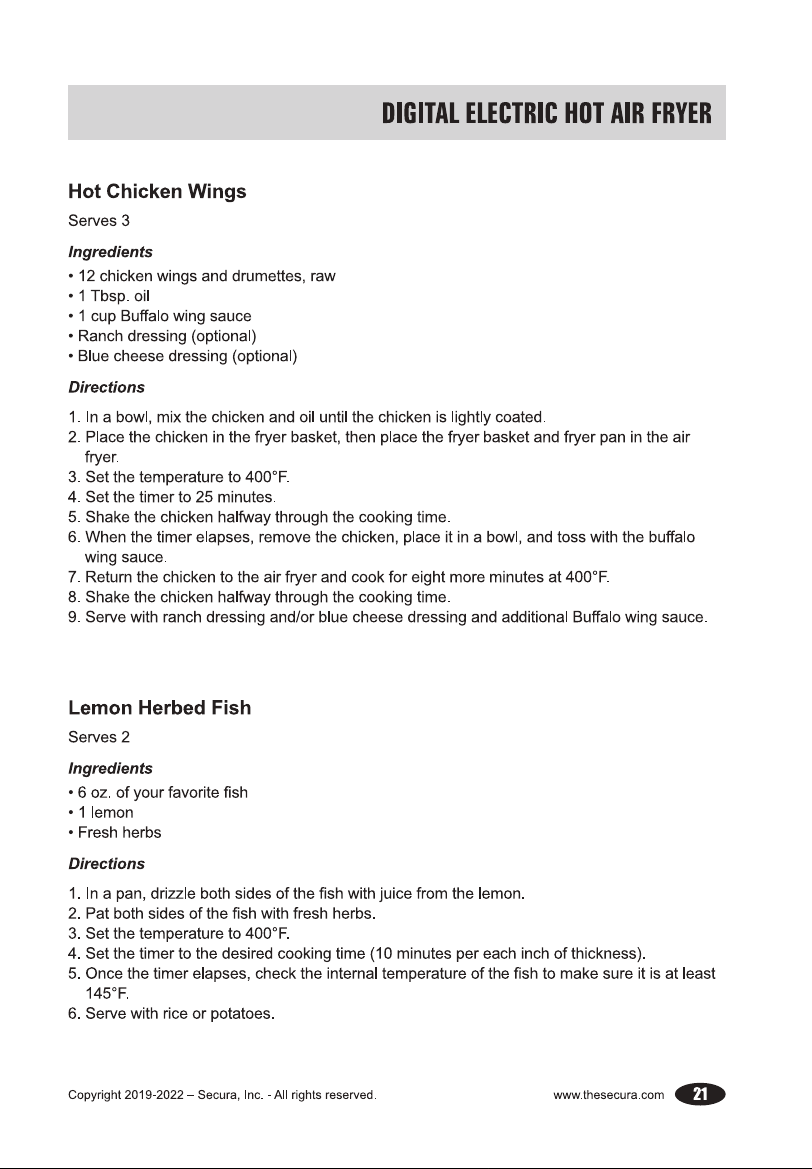 DIGITAL ELECTRIC HOT AIR FRYER

Hot Chicken Wings

Serves 3

Ingredients

• 12 chicken wings and drumettes, raw
• 1 Tbsp. oil
• 1 cup Buffalo wing sauce
• Ranch dressing (optional)
• Blue cheese dressing (optional)

Directions

1. In a bowl, mix the chicken and oil until the chicken is lightly coated.
2. Place the chicken in the fryer basket, then place the fryer basket and fryer pan in the air fryer.
3. Set the temperature to 400°F.
4. Set the timer to 25 minutes.
5. Shake the chicken halfway through the cooking time.
6. When the timer elapses, remove the chicken, place it in a bowl, and toss with the buffalo wing sauce.
7. Return the chicken to the air fryer and cook for eight more minutes at 400°F.
8. Shake the chicken halfway through the cooking time.
9. Serve with ranch dressing and/or blue cheese dressing and additional Buffalo wing sauce.

Lemon Herbed Fish

Serves 2

Ingredients

• 6 oz. of your favorite fish
• 1 lemon
• Fresh herbs

Directions

1. In a pan, drizzle both sides of the fish with juice from the lemon.
2. Pat both sides of the fish with fresh herbs.
3. Set the temperature to 400°F.
4. Set the timer to the desired cooking time (10 minutes per each inch of thickness).
5. Once the timer elapses, check the internal temperature of the fish to make sure it is at least 145°F.
6. Serve with rice or potatoes.

Copyright 2019-2022 – Secura, Inc. - All rights reserved.

www.thesecura.com 21